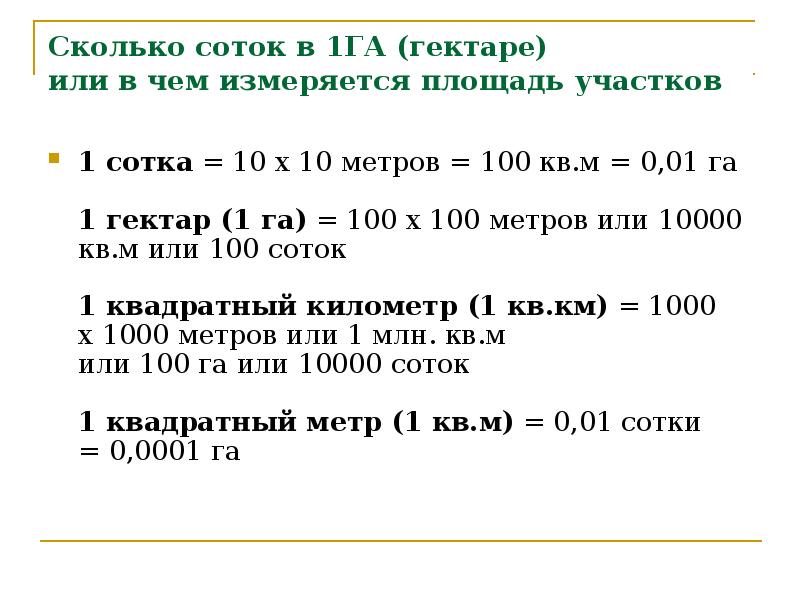 Сколько соток в 1ГА (гектаре) или в чем измеряется площадь участков

1 сотка = 10 х 10 метров = 100 кв.м = 0,01 га

1 гектар (1 га) = 100 х 100 метров или 10000 кв.м или 100 соток

1 квадратный километр (1 кв.км) = 1000 х 1000 метров или 1 млн. кв.м или 100 га или 10000 соток

1 квадратный метр (1 кв.м) = 0,01 сотки = 0,0001 га